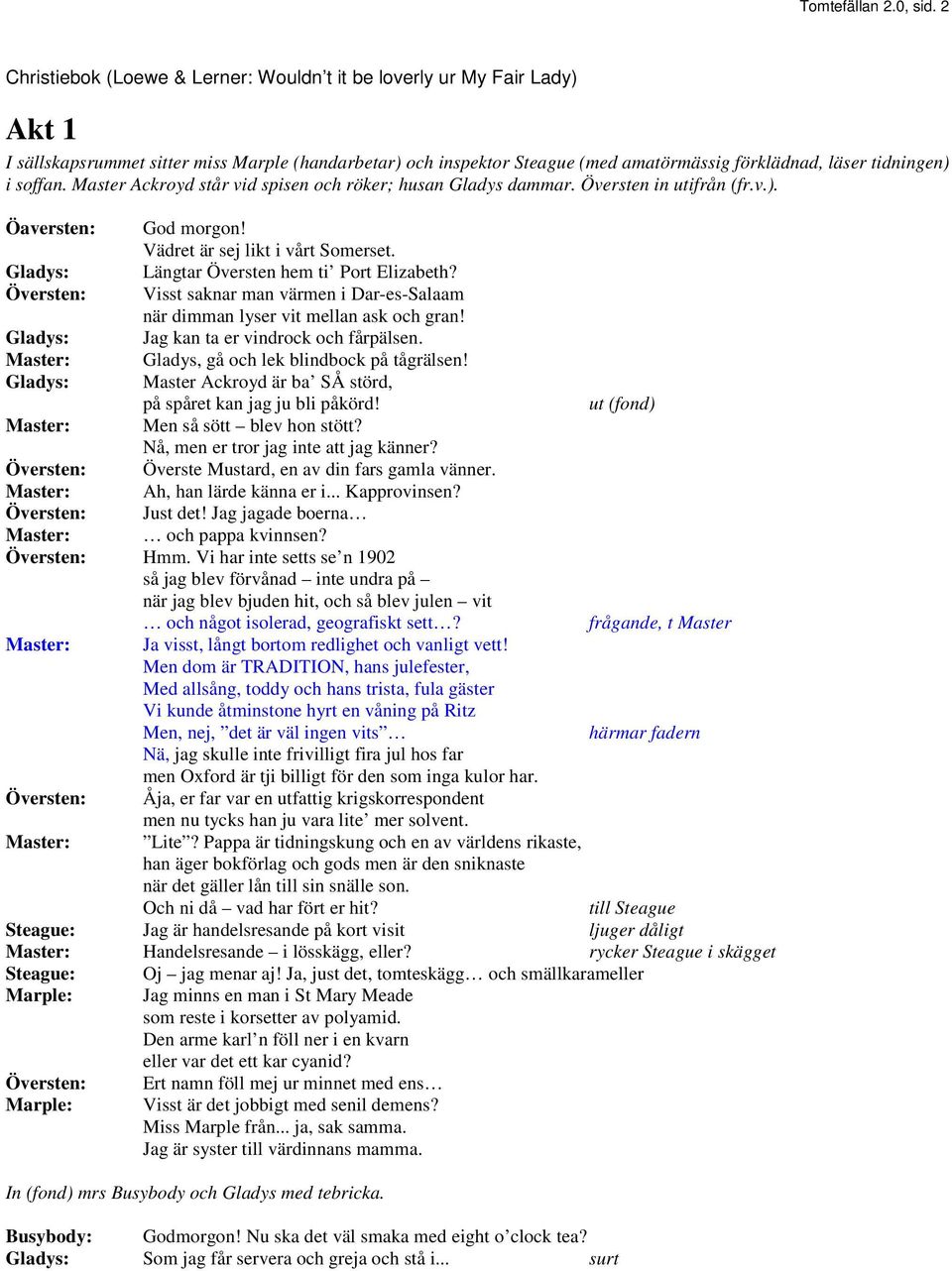 Tomtefällan 2.0, sid. 2

Christiebok (Loewe & Lerner: Wouldn't it be loverly ur My Fair Lady)

Akt 1

I sällskapsrummet sitter miss Marple (handarbetar) och inspektor Steague (med amatörmässig förklädnad, läser tidningen) i soffan. Master Ackroyd står vid spisen och röker; husan Gladys dammar. Översten in utifrån (fr.v.).

Öaversten: God morgon!
Vädret är sej likt i vårt Somerset.
Gladys: Längtar Översten hem ti' Port Elizabeth?
Översten: Visst saknar man värmen i Dar-es-Salaam
när dimman lyser vit mellan ask och gran!
Gladys: Jag kan ta er vindrock och fårpälsen.
Master: Gladys, gå och lek blindbock på tågrälsen!
Gladys: Master Ackroyd är ba' SÅ störd,
på spåret kan jag ju bli påkörd! ut (fond)
Master: Men så sött – blev hon stött?
Nå, men er tror jag inte att jag känner?
Översten: Överste Mustard, en av din fars gamla vänner.
Master: Ah, han lärde känna er i... Kapprovinsen?
Översten: Just det! Jag jagade boerna…
Master: … och pappa kvinnsen?
Översten: Hmm. Vi har inte setts se'n 1902
så jag blev förvånad – inte undra på –
när jag blev bjuden hit, och så blev julen – vit
… och något isolerad, geografiskt sett…? frågande, t Master
Master: Ja visst, långt bortom redlighet och vanligt vett!
Men dom är TRADITION, hans julefester,
Med allsång, toddy och hans trista, fula gäster
Vi kunde åtminstone hyrt en våning på Ritz
Men, nej, "det är väl ingen vits"… härmar fadern
Nä, jag skulle inte frivilligt fira jul hos far
men Oxford är tji billigt för den som inga kulor har.
Översten: Åja, er far var en utfattig krigskorrespondent
men nu tycks han ju vara lite' mer solvent.
Master: "Lite"? Pappa är tidningskung och en av världens rikaste,
han äger bokförlag och gods men är den sniknaste
när det gäller lån till sin snälle son.
Och ni då – vad har fört er hit? till Steague
Steague: Jag är handelsresande på kort visit ljuger dåligt
Master: Handelsresande – i lösskägg, eller? rycker Steague i skägget
Steague: Oj – jag menar aj! Ja, just det, tomteskägg… och smällkarameller
Marple: Jag minns en man i St Mary Meade
som reste i korsetter av polyamid.
Den arme karl'n föll ner i en kvarn
eller var det ett kar cyanid?
Översten: Ert namn föll mej ur minnet med ens…
Marple: Visst är det jobbigt med senil demens?
Miss Marple från... ja, sak samma.
Jag är syster till värdinnans mamma.

In (fond) mrs Busybody och Gladys med tebricka.

Busybody: Godmorgon! Nu ska det väl smaka med eight o'clock tea?
Gladys: Som jag får servera och greja och stå i... surt